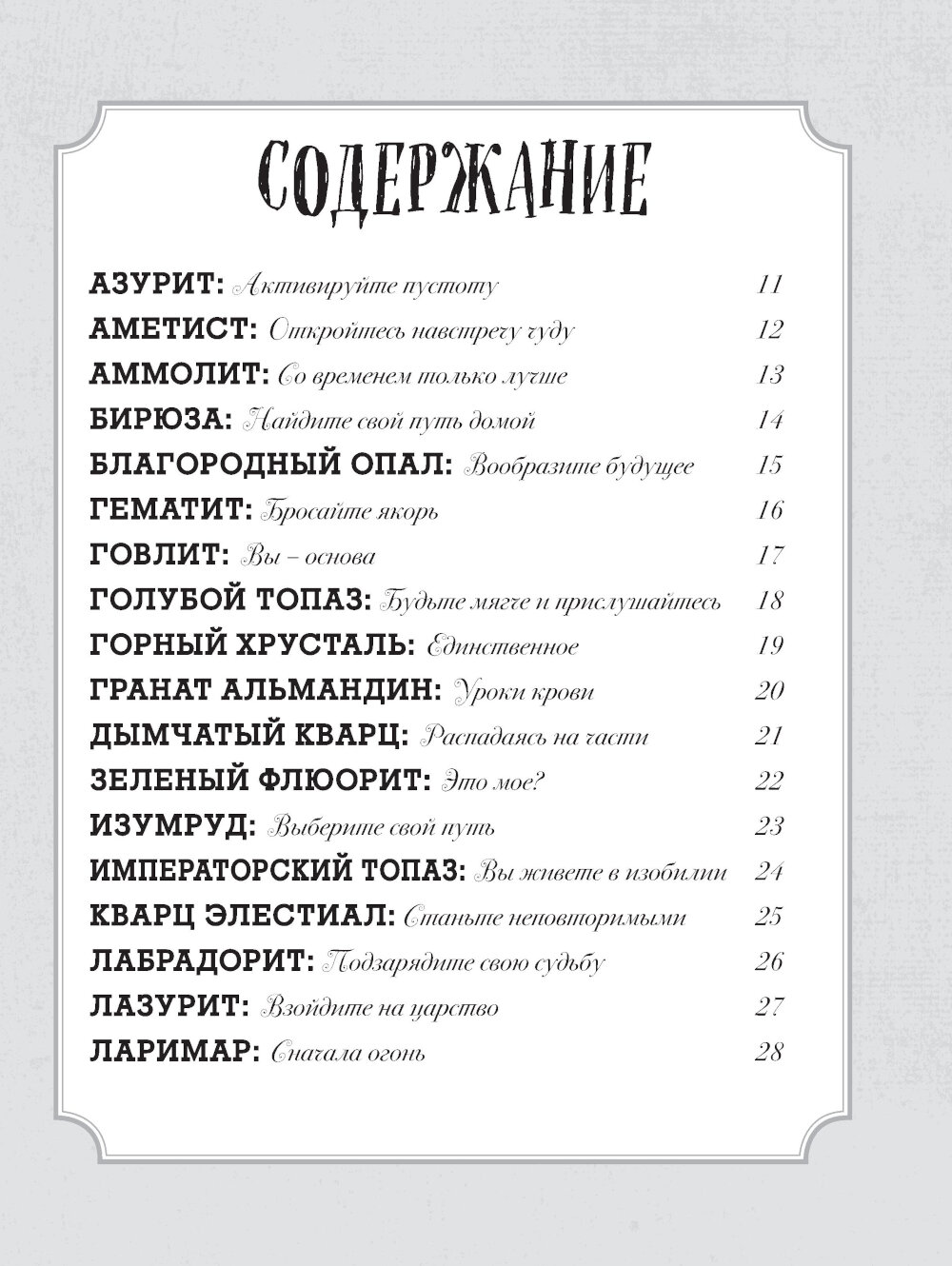 СОДЕРЖАНИЕ

АЗУРИТ: Активируйте пустоту 11
АМЕТИСТ: Откройтесь навстречу чуду 12
АММОЛИТ: Со временем только лучше 13
БИРЮЗА: Найдите свой путь домой 14
БЛАГОРОДНЫЙ ОПАЛ: Вообразите будущее 15
ГЕМАТИТ: Бросайте якорь 16
ГОВЛИТ: Вы – основа 17
ГОЛУБОЙ ТОПАЗ: Будьте мягче и прислушайтесь 18
ГОРНЫЙ ХРУСТАЛЬ: Единственное 19
ГРАНАТ АЛЬМАНДИН: Уроки крови 20
ДЫМЧАТЫЙ КВАРЦ: Распадаясь на части 21
ЗЕЛЕНЫЙ ФЛЮОРИТ: Это мое? 22
ИЗУМРУД: Выберите свой путь 23
ИМПЕРАТОРСКИЙ ТОПАЗ: Вы живете в изобилии 24
КВАРЦ ЭЛЕСТИАЛ: Станьте неповторимыми 25
ЛАБРАДОРИТ: Подзарядите свою судьбу 26
ЛАЗУРИТ: Взойдите на царство 27
ЛАРИМАР: Сначала огонь 28